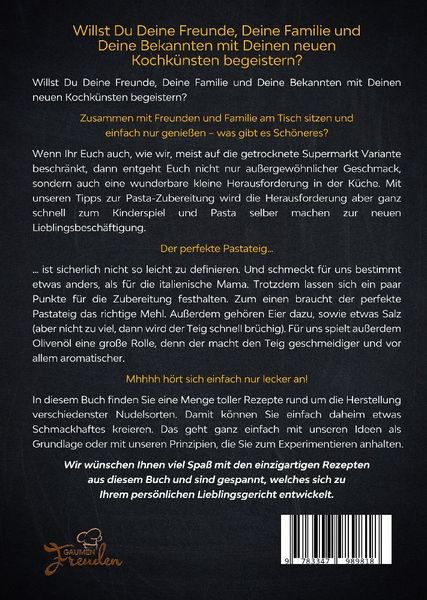 Willst Du Deine Freunde, Deine Familie und Deine Bekannten mit Deinen neuen Kochkünsten begeistern?

Willst Du Deine Freunde, Deine Familie und Deine Bekannten mit Deinen neuen Kochkünsten begeistern?

Zusammen mit Freunden und Familie am Tisch sitzen und einfach nur genießen – was gibt es Schöneres?

Wenn Ihr Euch auch, wie wir, meist auf die getrocknete Supermarkt Variante beschränkt, dann entgeht Euch nicht nur außergewöhnlicher Geschmack, sondern auch eine wunderbare kleine Herausforderung in der Küche. Mit unseren Tipps zur Pasta-Zubereitung wird die Herausforderung aber ganz schnell zum Kinderspiel und Pasta selber machen zur neuen Lieblingsbeschäftigung.

Der perfekte Pastateig...

... ist sicherlich nicht so leicht zu definieren. Und schmeckt für uns bestimmt etwas anders, als für die italienische Mama. Trotzdem lassen sich ein paar Punkte für die Zubereitung festhalten. Zum einen braucht der perfekte Pastateig das richtige Mehl. Außerdem gehören Eier dazu, sowie etwas Salz (aber nicht zu viel, dann wird der Teig schnell brüchig). Für uns spielt außerdem Olivenöl eine große Rolle, denn der macht den Teig geschmeidiger und vor allem aromatischer.

Mhhhh hört sich einfach nur lecker an!

In diesem Buch finden Sie eine Menge toller Rezepte rund um die Herstellung verschiedenster Nudelsorten. Damit können Sie einfach daheim etwas Schmackhaftes kreieren. Das geht ganz einfach mit unseren Ideen als Grundlage oder mit unseren Prinzipien, die Sie zum Experimentieren anhalten.

Wir wünschen Ihnen viel Spaß mit den einzigartigen Rezepten aus diesem Buch und sind gespannt, welches sich zu Ihrem persönlichen Lieblingsgericht entwickelt.

GAUMEN Freuden

9 783347 989818